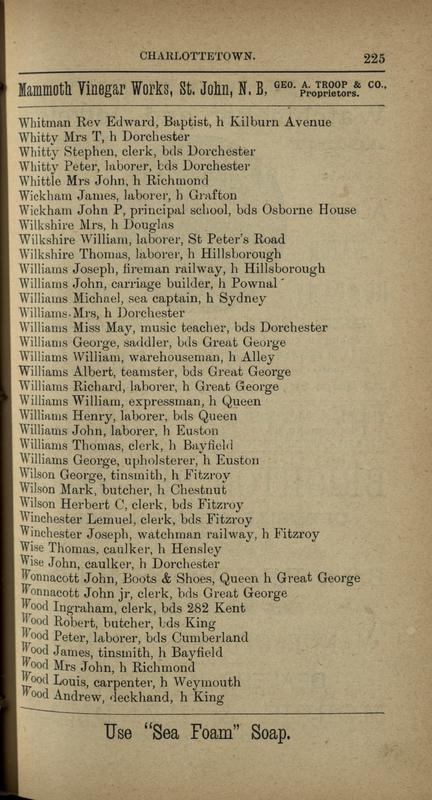 CHARLOTTETOWN. 225

Mammoth Vinegar Works, St. John, N. B, GEO. A. TROOP & CO., Proprietors.

Whitman Rev Edward, Baptist, h Kilburn Avenue
Whitty Mrs T, h Dorchester
Whitty Stephen, clerk, bds Dorchester
Whitty Peter, laborer, bds Dorchester
Whittle Mrs John, h Richmond
Wickham James, laborer, h Grafton
Wickham John P, principal school, bds Osborne House
Wilkshire Mrs, h Douglas
Wilkshire William, laborer, St Peter's Road
Wilkshire Thomas, laborer, h Hillsborough
Williams Joseph, fireman railway, h Hillsborough
Williams John, carriage builder, h Pownal
Williams Michael, sea captain, h Sydney
Williams Mrs, h Dorchester
Williams Miss May, music teacher, bds Dorchester
Williams George, saddler, bds Great George
Williams William, warehouseman, h Alley
Williams Albert, teamster, bds Great George
Williams Richard, laborer, h Great George
Williams William, expressman, h Queen
Williams Henry, laborer, bds Queen
Williams John, laborer, h Euston
Williams Thomas, clerk, h Bayfield
Williams George, upholsterer, h Euston
Wilson George, tinsmith, h Fitzroy
Wilson Mark, butcher, h Chestnut
Wilson Herbert C, clerk, bds Fitzroy
Winchester Lemuel, clerk, bds Fitzroy
Winchester Joseph, watchman railway, h Fitzroy
Wise Thomas, caulker, h Hensley
Wise John, caulker, h Dorchester
Wonnacott John, Boots & Shoes, Queen h Great George
Wonnacott John jr, clerk, bds Great George
Wood Ingraham, clerk, bds 282 Kent
Wood Robert, butcher, bds King
Wood Peter, laborer, bds Cumberland
Wood James, tinsmith, h Bayfield
Wood Mrs John, h Richmond
Wood Louis, carpenter, h Weymouth
Wood Andrew, deckhand, h King

Use "Sea Foam" Soap.